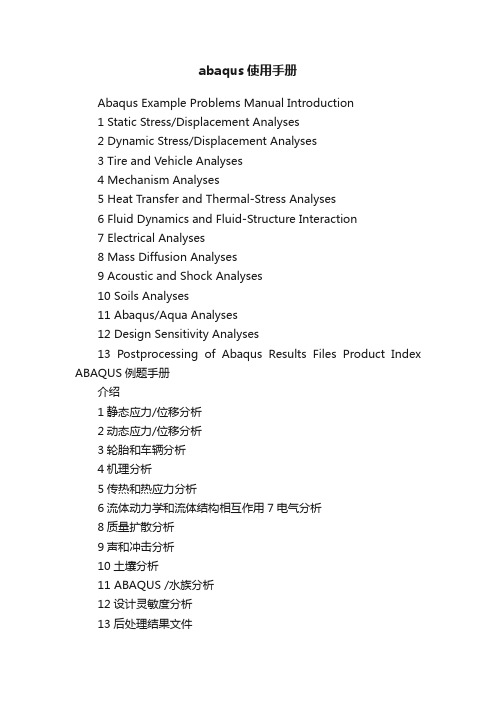 abaqus 使用手册

Abaqus Example Problems Manual Introduction
1 Static Stress/Displacement Analyses
2 Dynamic Stress/Displacement Analyses
3 Tire and Vehicle Analyses
4 Mechanism Analyses
5 Heat Transfer and Thermal-Stress Analyses
6 Fluid Dynamics and Fluid-Structure Interaction
7 Electrical Analyses
8 Mass Diffusion Analyses
9 Acoustic and Shock Analyses
10 Soils Analyses
11 Abaqus/Aqua Analyses
12 Design Sensitivity Analyses
13 Postprocessing of Abaqus Results Files Product Index ABAQUS 例题手册
介绍
1 静态应力/位移分析
2 动态应力/位移分析
3 轮胎和车辆分析
4 机理分析
5 传热和热应力分析
6 流体动力学和流体结构相互作用 7 电气分析
8 质量扩散分析
9 声和冲击分析
10 土壤分析
11 ABAQUS /水族分析
12 设计灵敏度分析
13 后处理结果文件